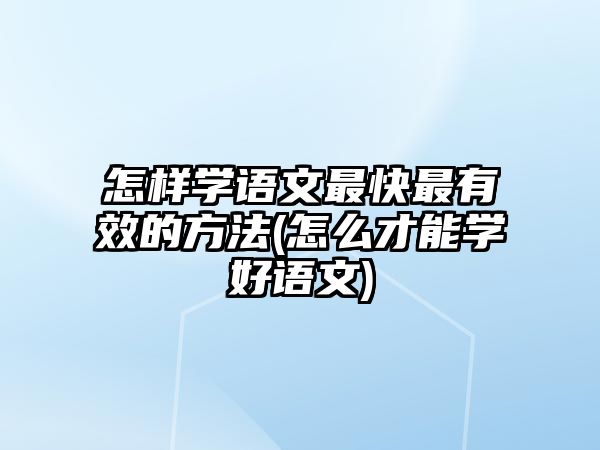 怎样学语文最快最有效的方法(怎么才能学好语文)